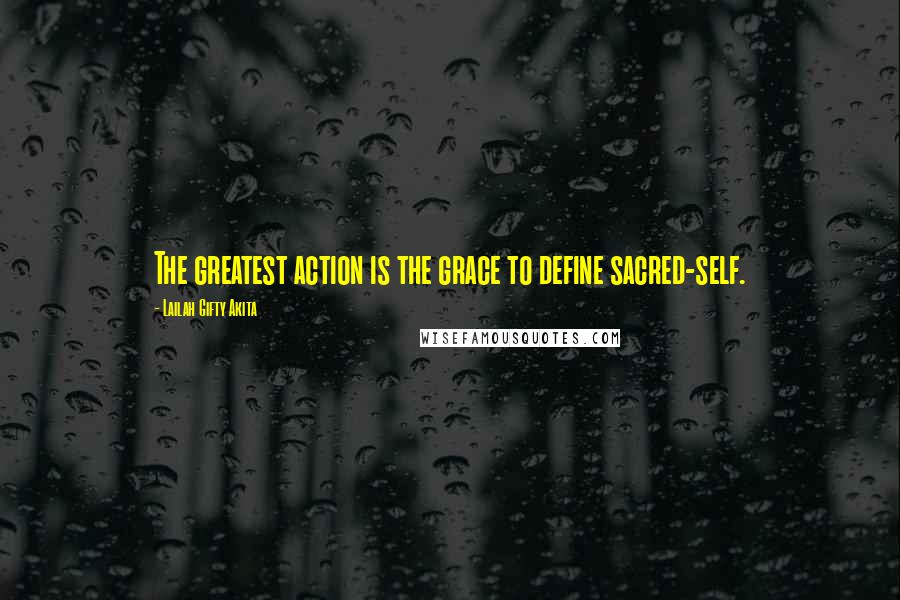 The greatest action is the grace to define sacred-self.

- Lailah Gifty Akita

WISEFAMOUSQUOTES.COM